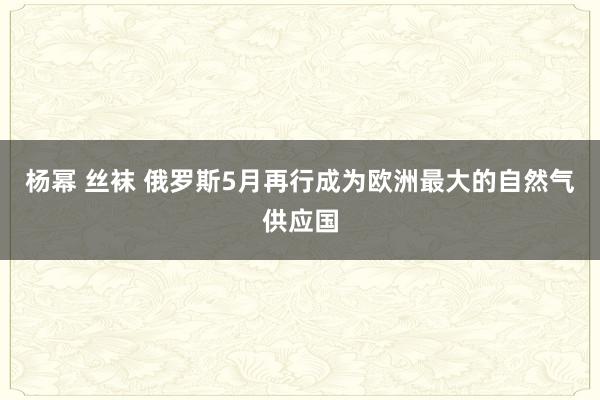 杨幂 丝袜 俄罗斯5月再行成为欧洲最大的自然气供应国